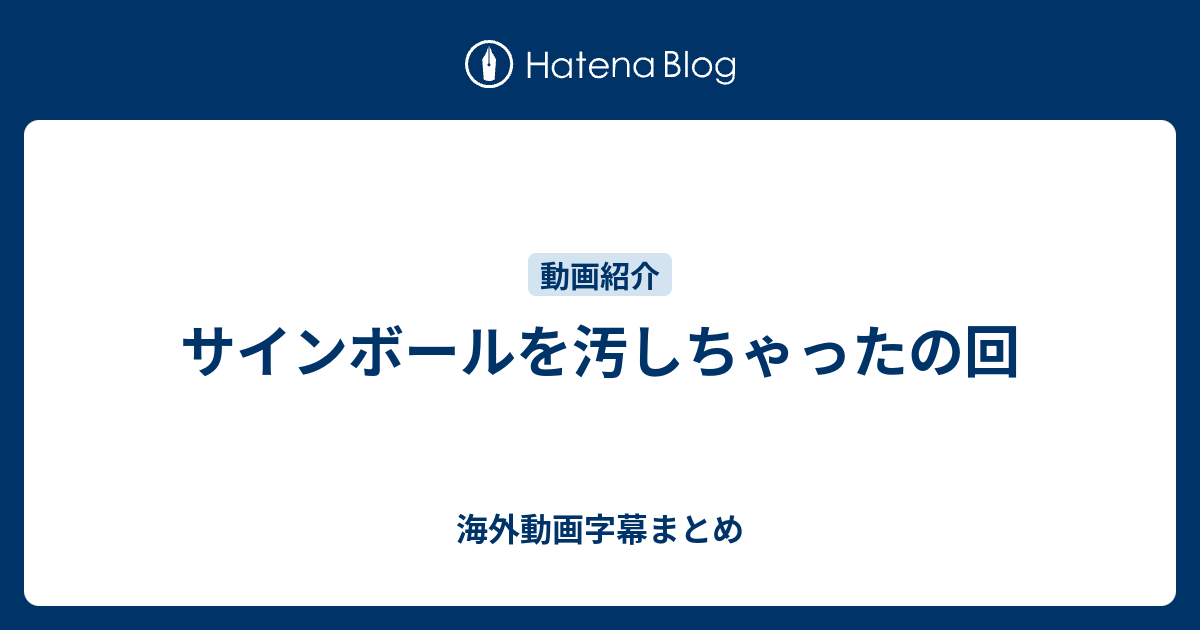 Hatena Blog

動画紹介

サインボールを汚しちゃったの回

海外動画字幕まとめ